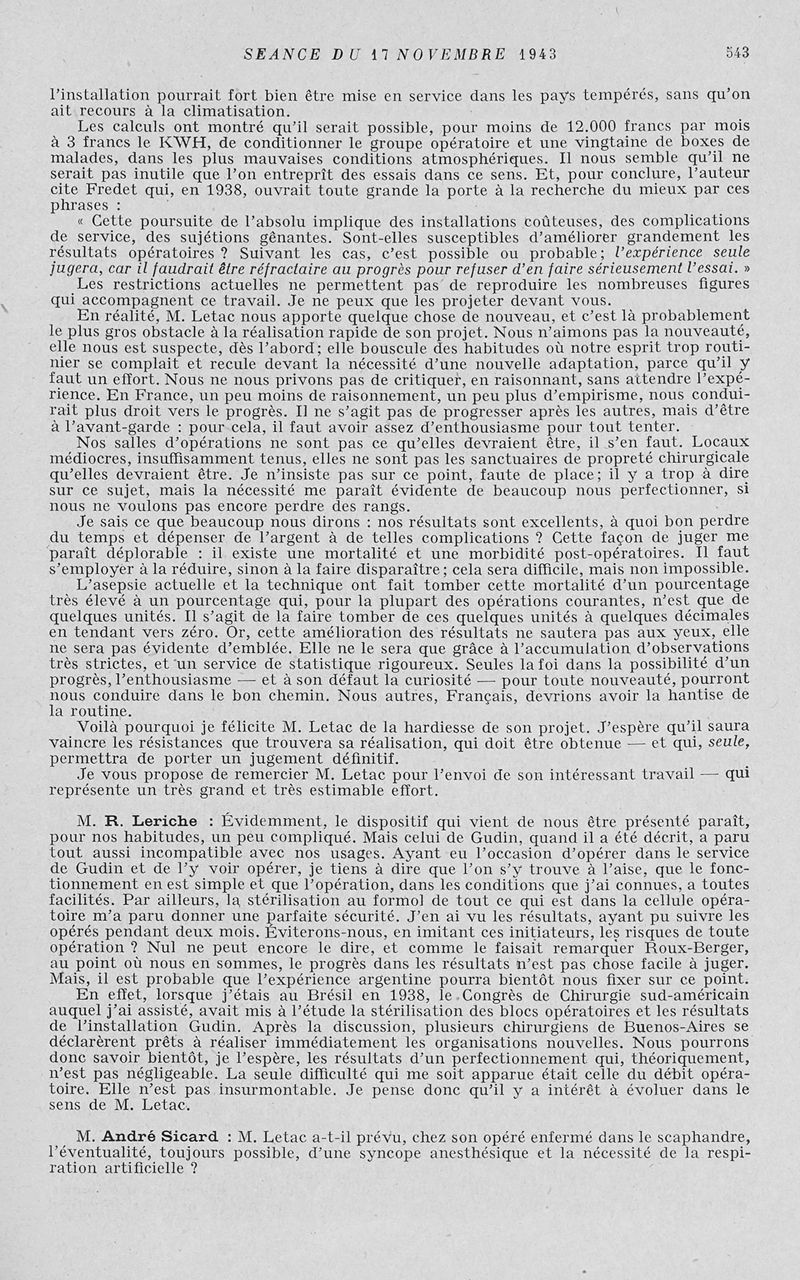 SEANCE DU 17 NOVEMBRE 1943 543

l'installation pourrait fort bien être mise en service dans les pays tempérés, sans qu'on ait recours à la climatisation.

Les calculs ont montré qu'il serait possible, pour moins de 12.000 francs par mois à 3 francs le KWH, de conditionner le groupe opératoire et une vingtaine de boxes de malades, dans les plus mauvaises conditions atmosphériques. Il nous semble qu'il ne serait pas inutile que l'on entreprît des essais dans ce sens. Et, pour conclure, l'auteur cite Fredet qui, en 1938, ouvrait toute grande la porte à la recherche du mieux par ces phrases :

« Cette poursuite de l'absolu implique des installations coûteuses, des complications de service, des sujétions gênantes. Sont-elles susceptibles d'améliorer grandement les résultats opératoires ? Suivant les cas, c'est possible ou probable; l'expérience seule jugera, car il faudrait être réfractaire au progrès pour refuser d'en faire sérieusement l'essai. »

Les restrictions actuelles ne permettent pas de reproduire les nombreuses figures qui accompagnent ce travail. Je ne peux que les projeter devant vous.

En réalité, M. Letac nous apporte quelque chose de nouveau, et c'est là probablement le plus gros obstacle à la réalisation rapide de son projet. Nous n'aimons pas la nouveauté, elle nous est suspecte, dès l'abord; elle bouscule des habitudes où notre esprit trop routinier se complaît et recule devant la nécessité d'une nouvelle adaptation, parce qu'il y faut un effort. Nous ne nous privons pas de critiquer, en raisonnant, sans attendre l'expérience. En France, un peu moins de raisonnement, un peu plus d'empirisme, nous conduirait plus droit vers le progrès. Il ne s'agit pas de progresser après les autres, mais d'être à l'avant-garde : pour cela, il faut avoir assez d'enthousiasme pour tout tenter.

Nos salles d'opérations ne sont pas ce qu'elles devraient être, il s'en faut. Locaux médiocres, insuffisamment tenus, elles ne sont pas les sanctuaires de propreté chirurgicale qu'elles devraient être. Je n'insiste pas sur ce point, faute de place; il y a trop à dire sur ce sujet, mais la nécessité me paraît évidente de beaucoup nous perfectionner, si nous ne voulons pas encore perdre des rangs.

Je sais ce que beaucoup nous dirons : nos résultats sont excellents, à quoi bon perdre du temps et dépenser de l'argent à de telles complications ? Cette façon de juger me paraît déplorable : il existe une mortalité et une morbidité post-opératoires. Il faut s'employer à la réduire, sinon à la faire disparaître; cela sera difficile, mais non impossible.

L'asepsie actuelle et la technique ont fait tomber cette mortalité d'un pourcentage très élevé à un pourcentage qui, pour la plupart des opérations courantes, n'est que de quelques unités. Il s'agit de la faire tomber de ces quelques unités à quelques décimales en tendant vers zéro. Or, cette amélioration des résultats ne sautera pas aux yeux, elle ne sera pas évidente d'emblée. Elle ne le sera que grâce à l'accumulation d'observations très strictes, et un service de statistique rigoureux. Seules la foi dans la possibilité d'un progrès, l'enthousiasme — et à son défaut la curiosité — pour toute nouveauté, pourront nous conduire dans le bon chemin. Nous autres, Français, devrions avoir la hantise de la routine.

Voilà pourquoi je félicite M. Letac de la hardiesse de son projet. J'espère qu'il saura vaincre les résistances que trouvera sa réalisation, qui doit être obtenue — et qui, seule, permettra de porter un jugement définitif.

Je vous propose de remercier M. Letac pour l'envoi de son intéressant travail — qui représente un très grand et très estimable effort.

M. R. Leriche : Évidemment, le dispositif qui vient de nous être présenté paraît, pour nos habitudes, un peu compliqué. Mais celui de Gudin, quand il a été décrit, a paru tout aussi incompatible avec nos usages. Ayant eu l'occasion d'opérer dans le service de Gudin et de l'y voir opérer, je tiens à dire que l'on s'y trouve à l'aise, que le fonctionnement en est simple et que l'opération, dans les conditions que j'ai connues, a toutes facilités. Par ailleurs, la stérilisation au formol de tout ce qui est dans la cellule opératoire m'a paru donner une parfaite sécurité. J'en ai vu les résultats, ayant pu suivre les opérés pendant deux mois. Éviterons-nous, en imitant ces initiateurs, les risques de toute opération ? Nul ne peut encore le dire, et comme le faisait remarquer Roux-Berger, au point où nous en sommes, le progrès dans les résultats n'est pas chose facile à juger. Mais, il est probable que l'expérience argentine pourra bientôt nous fixer sur ce point.

En effet, lorsque j'étais au Brésil en 1938, le Congrès de Chirurgie sud-américain auquel j'ai assisté, avait mis à l'étude la stérilisation des blocs opératoires et les résultats de l'installation Gudin. Après la discussion, plusieurs chirurgiens de Buenos-Aires se déclarèrent prêts à réaliser immédiatement les organisations nouvelles. Nous pourrons donc savoir bientôt, je l'espère, les résultats d'un perfectionnement qui, théoriquement, n'est pas négligeable. La seule difficulté qui me soit apparue était celle du débit opératoire. Elle n'est pas insurmontable. Je pense donc qu'il y a intérêt à évoluer dans le sens de M. Letac.

M. André Sicard : M. Letac a-t-il prévu, chez son opéré enfermé dans le scaphandre, l'éventualité, toujours possible, d'une syncope anesthésique et la nécessité de la respiration artificielle ?